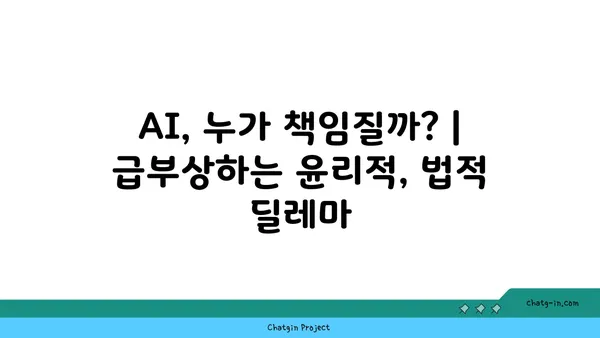 AI, 누가 책임질까? | 급부상하는 윤리적, 법적 딜레마

chatg-in.com

Chatgin Project